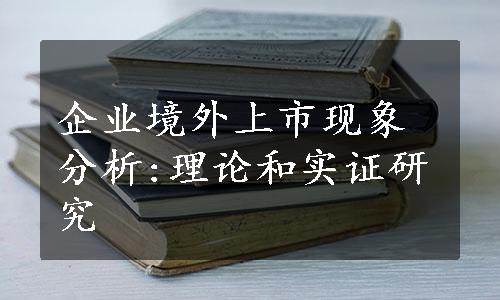 企业境外上市现象分析：理论和实证研究